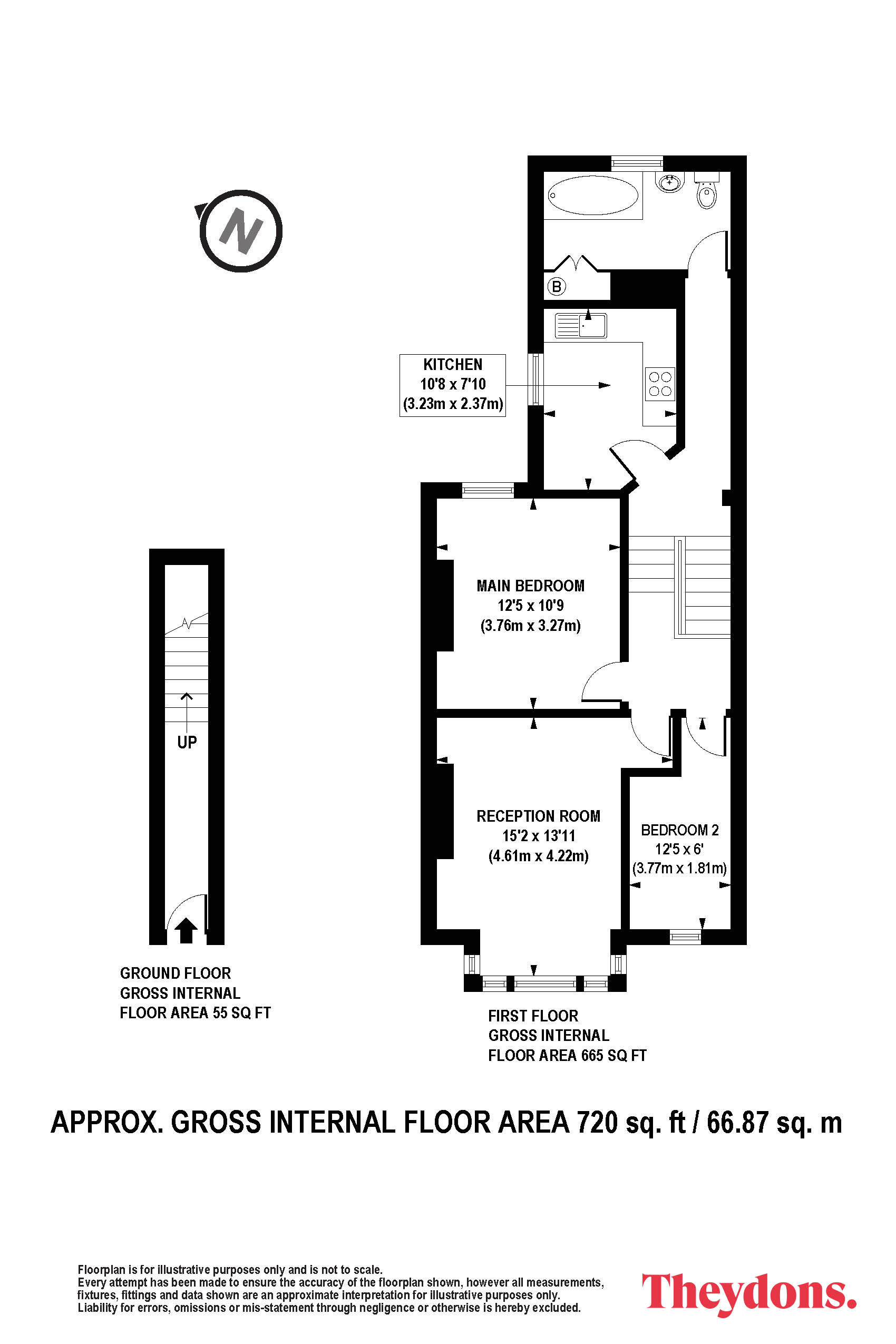 N

B

KITCHEN
10'8 x 7'10
(3.23m x 2.37m)

MAIN BEDROOM
12'5 x 10'9
(3.76m x 3.27m)

UP

RECEPTION ROOM
15'2 x 13'11
(4.61m x 4.22m)

BEDROOM 2
12'5 x 6'
(3.77m x 1.81m)

GROUND FLOOR
GROSS INTERNAL
FLOOR AREA 55 SQ FT

FIRST FLOOR
GROSS INTERNAL
FLOOR AREA 665 SQ FT

APPROX. GROSS INTERNAL FLOOR AREA 720 sq. ft / 66.87 sq. m

Floorplan is for illustrative purposes only and is not to scale.
Every attempt has been made to ensure the accuracy of the floorplan shown, however all measurements, fixtures, fittings and data shown are an approximate interpretation for illustrative purposes only.
Liability for errors, omissions or mis-statement through negligence or otherwise is hereby excluded.

Theydons.